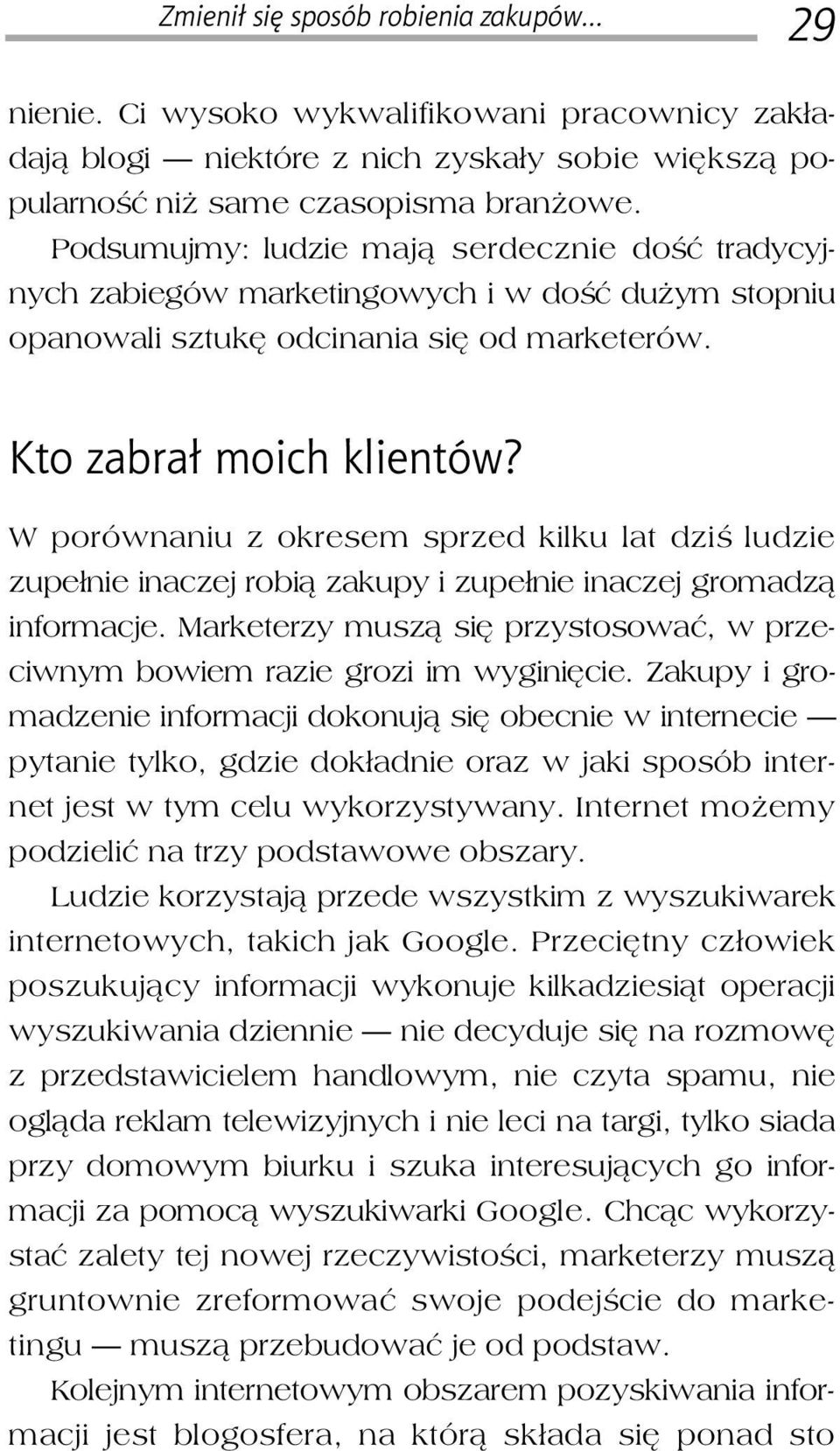 Zmienił się sposób robienia zakupów… 29

nienie. Ci wysoko wykwalifikowani pracownicy zakładają blogi — niektóre z nich zyskały sobie większą popularność niż same czasopisma branżowe.

Podsumujmy: ludzie mają serdecznie dość tradycyjnych zabiegów marketingowych i w dość dużym stopniu opanowali sztukę odcinania się od marketerów.

Kto zabrał moich klientów?

W porównaniu z okresem sprzed kilku lat dziś ludzie zupełnie inaczej robią zakupy i zupełnie inaczej gromadzą informacje. Marketerzy muszą się przystosować, w przeciwnym bowiem razie grozi im wyginięcie. Zakupy i gromadzenie informacji dokonują się obecnie w internecie — pytanie tylko, gdzie dokładnie oraz w jaki sposób internet jest w tym celu wykorzystywany. Internet możemy podzielić na trzy podstawowe obszary.

Ludzie korzystają przede wszystkim z wyszukiwarek internetowych, takich jak Google. Przeciętny człowiek poszukujący informacji wykonuje kilkadziesiąt operacji wyszukiwania dziennie — nie decyduje się na rozmowę z przedstawicielem handlowym, nie czyta spamu, nie ogląda reklam telewizyjnych i nie leci na targi, tylko siada przy domowym biurku i szuka interesujących go informacji za pomocą wyszukiwarki Google. Chcąc wykorzystać zalety tej nowej rzeczywistości, marketerzy muszą gruntownie zreformować swoje podejście do marketingu — muszą przebudować je od podstaw.

Kolejnym internetowym obszarem pozyskiwania informacji jest blogosfera, na którą składa się ponad sto